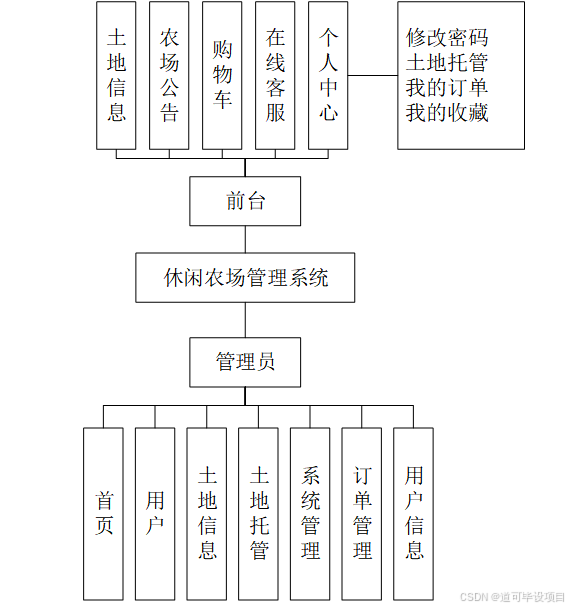 土地信息

农场公告

购物车

在线客服

个人中心

修改密码
土地托管
我的订单
我的收藏

前台

休闲农场管理系统

管理员

首页

用户

土地信息

土地托管

系统管理

订单管理

用户信息

CSDN @道可毕设项目